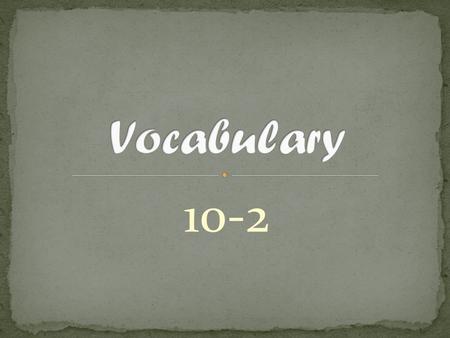 Vocabulary

10-2